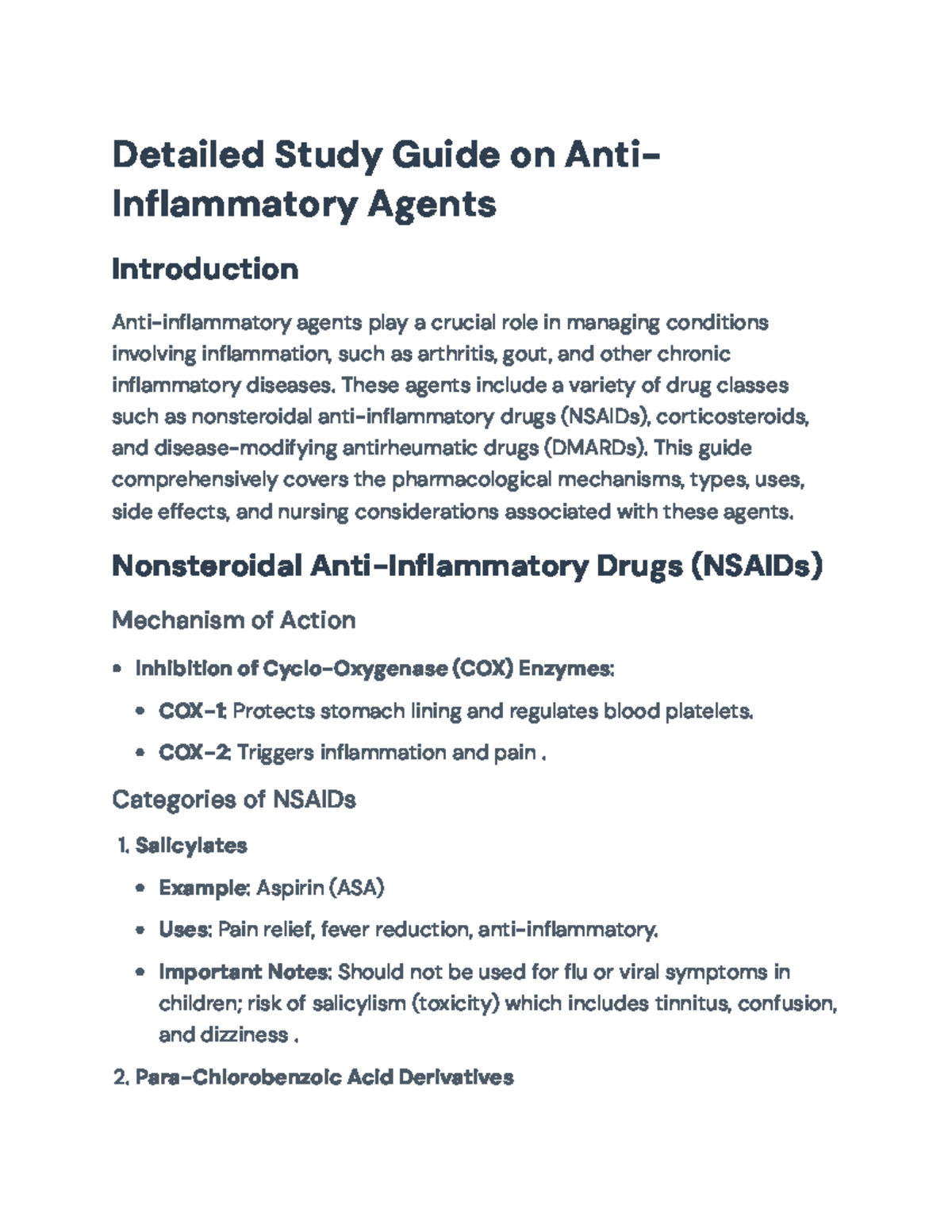 Detailed Study Guide on Anti-Inflammatory Agents

Introduction

Anti-inflammatory agents play a crucial role in managing conditions involving inflammation, such as arthritis, gout, and other chronic inflammatory diseases. These agents include a variety of drug classes such as nonsteroidal anti-inflammatory drugs (NSAIDs), corticosteroids, and disease-modifying antirheumatic drugs (DMARDs). This guide comprehensively covers the pharmacological mechanisms, types, uses, side effects, and nursing considerations associated with these agents.

Nonsteroidal Anti-Inflammatory Drugs (NSAIDs)

Mechanism of Action

• Inhibition of Cyclo-Oxygenase (COX) Enzymes:
• COX-1: Protects stomach lining and regulates blood platelets.
• COX-2: Triggers inflammation and pain .

Categories of NSAIDs

1. Salicylates
• Example: Aspirin (ASA)
• Uses: Pain relief, fever reduction, anti-inflammatory.
• Important Notes: Should not be used for flu or viral symptoms in children; risk of salicylism (toxicity) which includes tinnitus, confusion, and dizziness .

2. Para-Chlorobenzoic Acid Derivatives